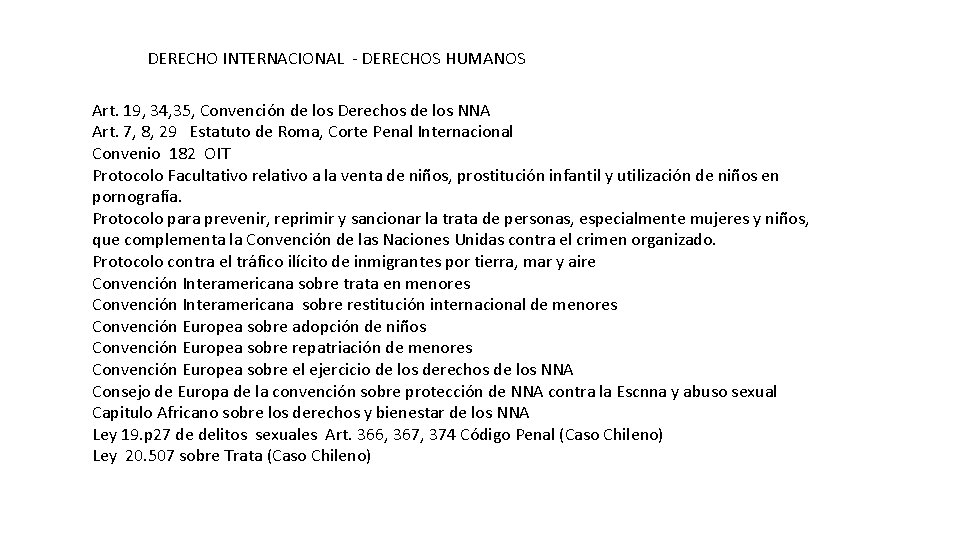 DERECHO INTERNACIONAL - DERECHOS HUMANOS

Art. 19, 34,35, Convención de los Derechos de los NNA
Art. 7, 8, 29 Estatuto de Roma, Corte Penal Internacional
Convenio 182 OIT
Protocolo Facultativo relativo a la venta de niños, prostitución infantil y utilización de niños en pornografía.
Protocolo para prevenir, reprimir y sancionar la trata de personas, especialmente mujeres y niños, que complementa la Convención de las Naciones Unidas contra el crimen organizado.
Protocolo contra el tráfico ilícito de inmigrantes por tierra, mar y aire
Convención Interamericana sobre trata en menores
Convención Interamericana sobre restitución internacional de menores
Convención Europea sobre adopción de niños
Convención Europea sobre repatriación de menores
Convención Europea sobre el ejercicio de los derechos de los NNA
Consejo de Europa de la convención sobre protección de NNA contra la Escnna y abuso sexual
Capitulo Africano sobre los derechos y bienestar de los NNA
Ley 19.p27 de delitos sexuales Art. 366, 367, 374 Código Penal (Caso Chileno)
Ley 20.507 sobre Trata (Caso Chileno)